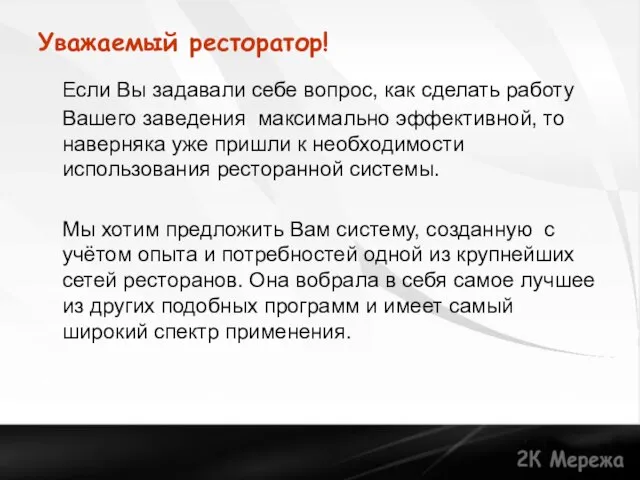 Уважаемый ресторатор!

Если Вы задавали себе вопрос, как сделать работу Вашего заведения максимально эффективной, то наверняка уже пришли к необходимости использования ресторанной системы.

Мы хотим предложить Вам систему, созданную с учётом опыта и потребностей одной из крупнейших сетей ресторанов. Она вобрала в себя самое лучшее из других подобных программ и имеет самый широкий спектр применения.

2К Мережа